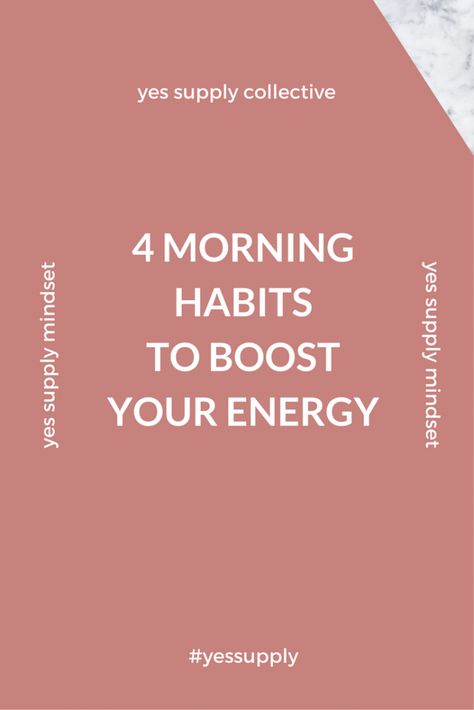 yes supply collective

yes supply mindset

4 MORNING HABITS TO BOOST YOUR ENERGY

yes supply mindset

#yessupply